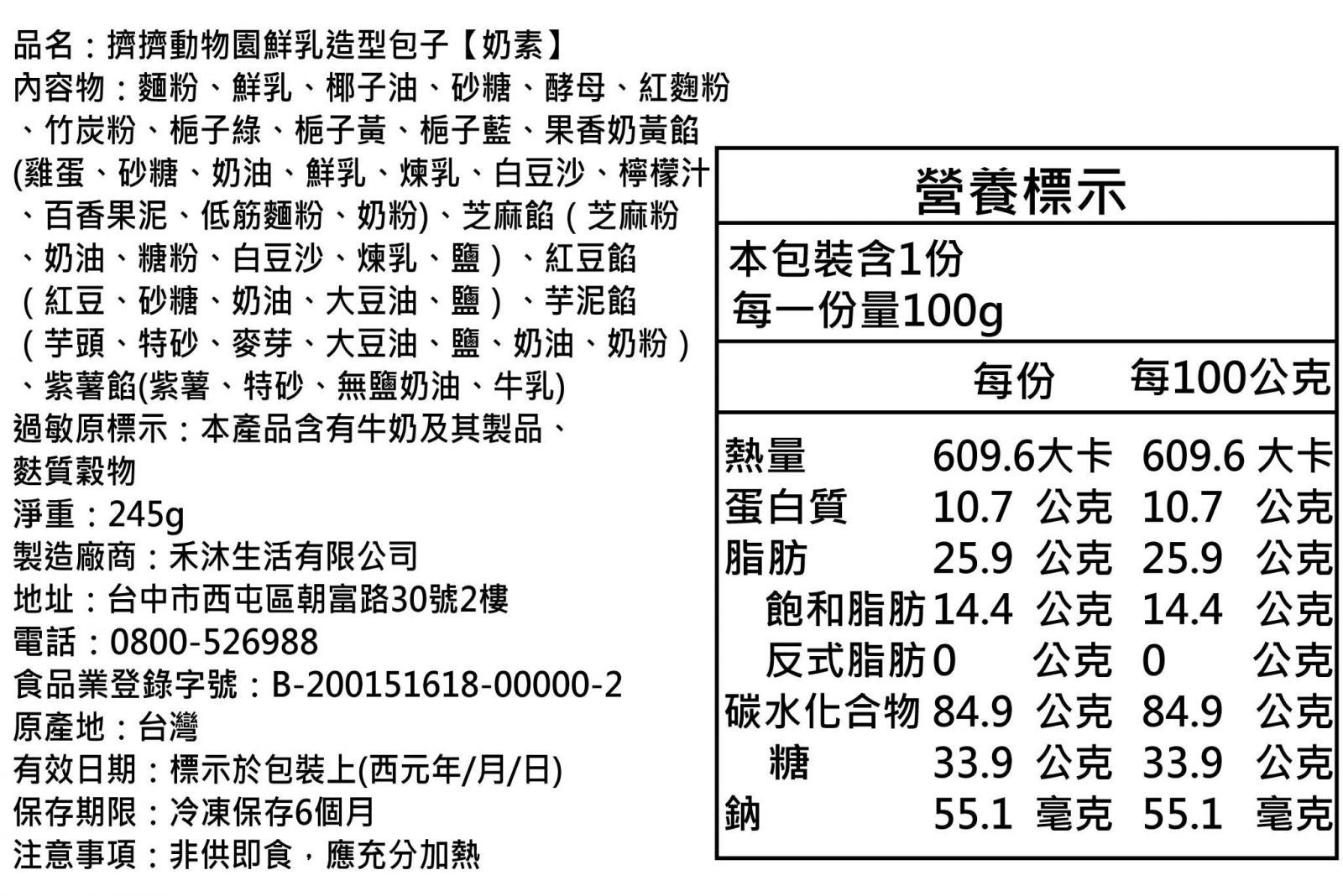 品名：擠擠動物園鮮乳造型包子【奶素】
內容物：麵粉、鮮乳、椰子油、砂糖、酵母、紅麴粉、竹炭粉、梔子綠、梔子黃、梔子藍、果香奶黃餡(雞蛋、砂糖、奶油、鮮乳、煉乳、白豆沙、檸檬汁、百香果泥、低筋麵粉、奶粉)、芝麻餡（芝麻粉、奶油、糖粉、白豆沙、煉乳、鹽）、紅豆餡（紅豆、砂糖、奶油、大豆油、鹽）、芋泥餡（芋頭、特砂、麥芽、大豆油、鹽、奶油、奶粉）、紫薯餡(紫薯、特砂、無鹽奶油、牛乳)
過敏原標示：本產品含有牛奶及其製品、麩質穀物
淨重：245g
製造廠商：禾沐生活有限公司
地址：台中市西屯區朝富路30號2樓
電話：0800-526988
食品業登錄字號：B-200151618-00000-2
原產地：台灣
有效日期：標示於包裝上(西元年/月/日)
保存期限：冷凍保存6個月
注意事項：非供即食，應充分加熱

營養標示
本包裝含1份
每一份量100g

| | 每份 | 每100公克 |
|---|---|---|
| 熱量 | 609.6大卡 | 609.6 大卡 |
| 蛋白質 | 10.7 公克 | 10.7 公克 |
| 脂肪 | 25.9 公克 | 25.9 公克 |
| 飽和脂肪 | 14.4 公克 | 14.4 公克 |
| 反式脂肪 | 0 公克 | 0 公克 |
| 碳水化合物 | 84.9 公克 | 84.9 公克 |
| 糖 | 33.9 公克 | 33.9 公克 |
| 鈉 | 55.1 毫克 | 55.1 毫克 |